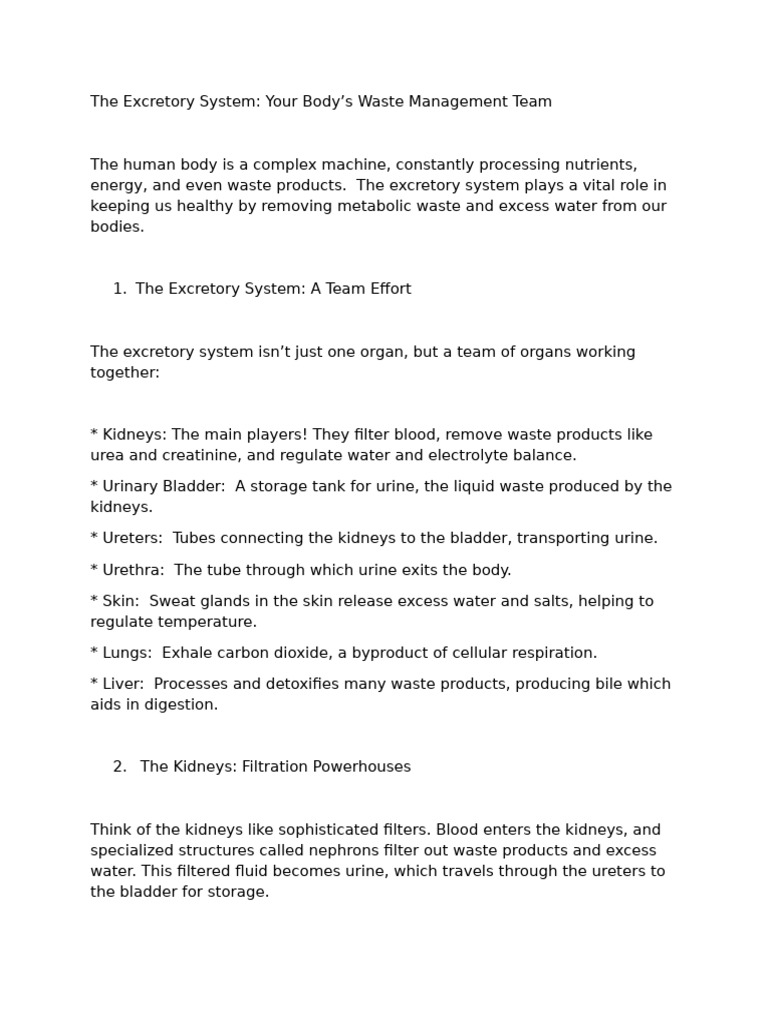 The Excretory System: Your Body’s Waste Management Team

The human body is a complex machine, constantly processing nutrients, energy, and even waste products. The excretory system plays a vital role in keeping us healthy by removing metabolic waste and excess water from our bodies.

1. The Excretory System: A Team Effort

The excretory system isn’t just one organ, but a team of organs working together:

* Kidneys: The main players! They filter blood, remove waste products like urea and creatinine, and regulate water and electrolyte balance.

* Urinary Bladder: A storage tank for urine, the liquid waste produced by the kidneys.

* Ureters: Tubes connecting the kidneys to the bladder, transporting urine.

* Urethra: The tube through which urine exits the body.

* Skin: Sweat glands in the skin release excess water and salts, helping to regulate temperature.

* Lungs: Exhale carbon dioxide, a byproduct of cellular respiration.

* Liver: Processes and detoxifies many waste products, producing bile which aids in digestion.

2. The Kidneys: Filtration Powerhouses

Think of the kidneys like sophisticated filters. Blood enters the kidneys, and specialized structures called nephrons filter out waste products and excess water. This filtered fluid becomes urine, which travels through the ureters to the bladder for storage.